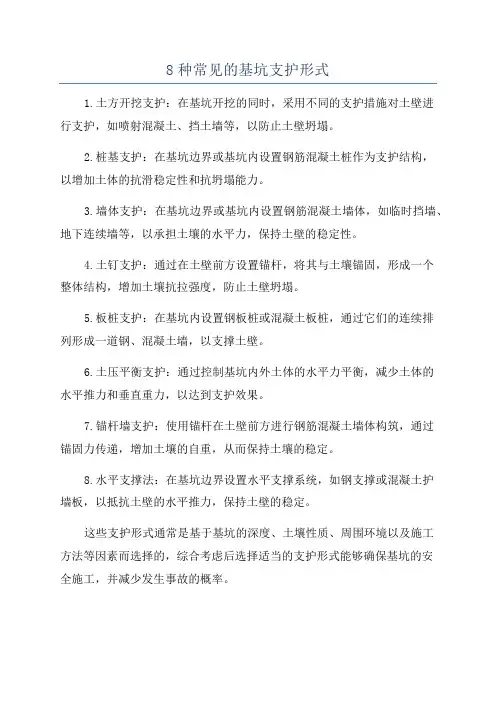 8 种常见的基坑支护形式

1.土方开挖支护：在基坑开挖的同时，采用不同的支护措施对土壁进行支护，如喷射混凝土、挡土墙等，以防止土壁坍塌。

2.桩基支护：在基坑边界或基坑内设置钢筋混凝土桩作为支护结构，以增加土体的抗滑稳定性和抗坍塌能力。

3.墙体支护：在基坑边界或基坑内设置钢筋混凝土墙体，如临时挡墙、地下连续墙等，以承担土壤的水平力，保持土壁的稳定性。

4.土钉支护：通过在土壁前方设置锚杆，将其与土壤锚固，形成一个整体结构，增加土壤抗拉强度，防止土壁坍塌。

5.板桩支护：在基坑内设置钢板桩或混凝土板桩，通过它们的连续排列形成一道钢、混凝土墙，以支撑土壁。

6.土压平衡支护：通过控制基坑内外土体的水平力平衡，减少土体的水平推力和垂直重力，以达到支护效果。

7.锚杆墙支护：使用锚杆在土壁前方进行钢筋混凝土墙体构筑，通过锚固力传递，增加土壤的自重，从而保持土壤的稳定。

8.水平支撑法：在基坑边界设置水平支撑系统，如钢支撑或混凝土护墙板，以抵抗土壁的水平推力，保持土壁的稳定。

这些支护形式通常是基于基坑的深度、土壤性质、周围环境以及施工方法等因素而选择的，综合考虑后选择适当的支护形式能够确保基坑的安全施工，并减少发生事故的概率。